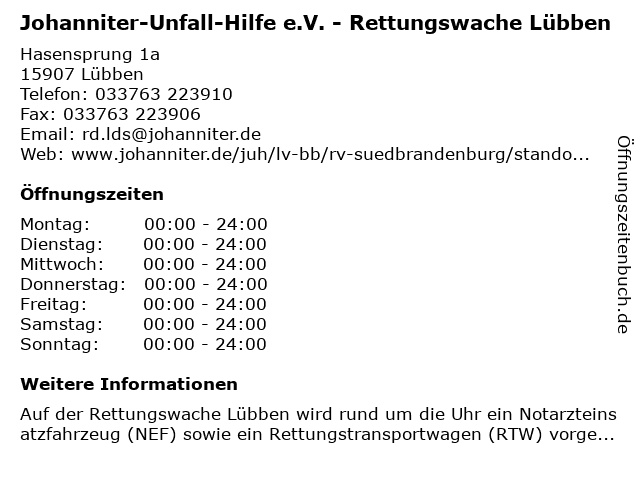 Johanniter-Unfall-Hilfe e.V. - Rettungswache Lübben

Hasensprung 1a
15907 Lübben
Telefon: 033763 223910
Fax: 033763 223906
Email: rd.lds@johanniter.de
Web: www.johanniter.de/juh/lv-bb/rv-suedbrandenburg/stando...

Öffnungszeiten

Montag: 00:00 - 24:00
Dienstag: 00:00 - 24:00
Mittwoch: 00:00 - 24:00
Donnerstag: 00:00 - 24:00
Freitag: 00:00 - 24:00
Samstag: 00:00 - 24:00
Sonntag: 00:00 - 24:00

Weitere Informationen

Auf der Rettungswache Lübben wird rund um die Uhr ein Notarzteinsatzfahrzeug (NEF) sowie ein Rettungstransportwagen (RTW) vorge...

Öffnungszeitenbuch.de